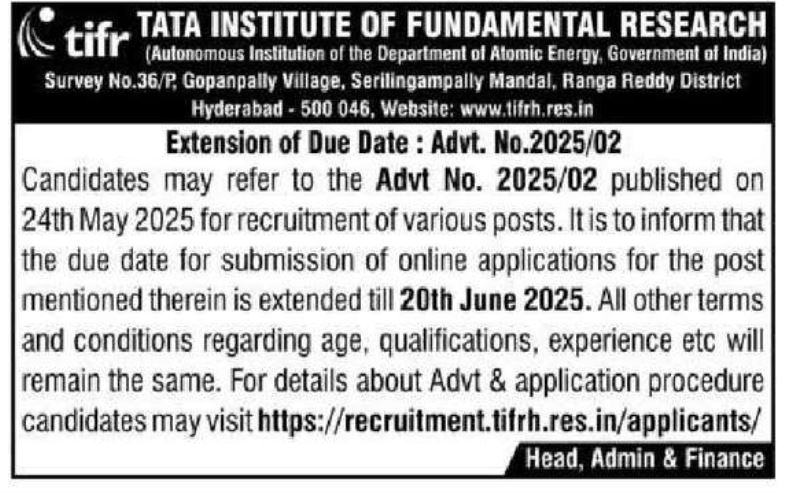 tifr TATA INSTITUTE OF FUNDAMENTAL RESEARCH
(Autonomous Institution of the Department of Atomic Energy, Government of India)
Survey No.36/P, Gopanpally Village, Serilingampally Mandal, Ranga Reddy District
Hyderabad - 500 046, Website: www.tifrh.res.in

Extension of Due Date : Advt. No.2025/02

Candidates may refer to the Advt No. 2025/02 published on 24th May 2025 for recruitment of various posts. It is to inform that the due date for submission of online applications for the post mentioned therein is extended till 20th June 2025. All other terms and conditions regarding age, qualifications, experience etc will remain the same. For details about Advt & application procedure candidates may visit https://recruitment.tifrh.res.in/applicants/

Head, Admin & Finance